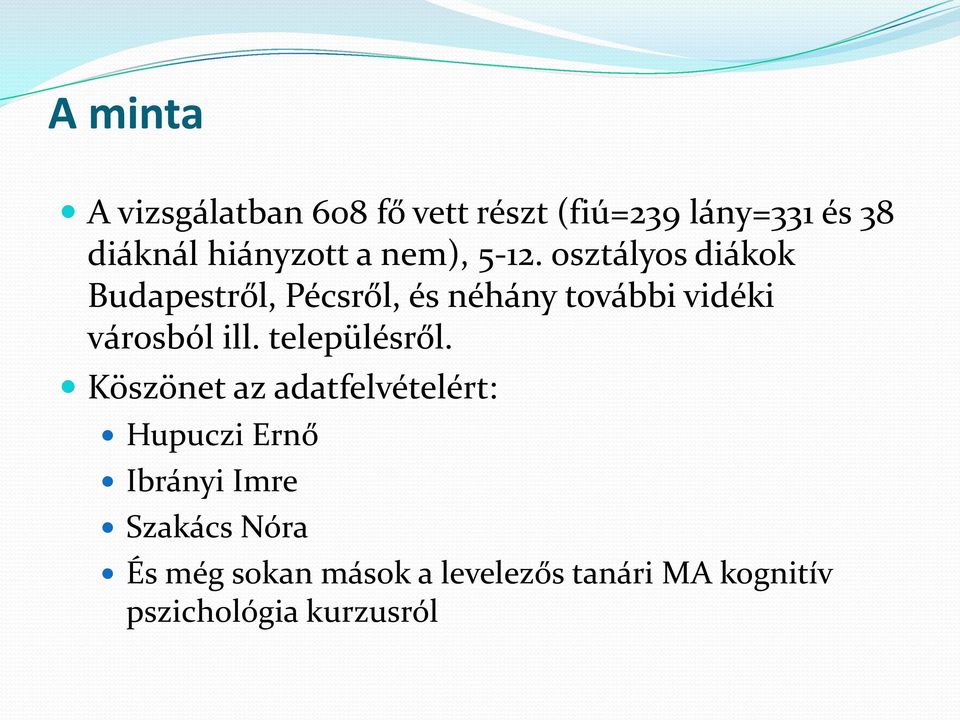 A minta

A vizsgálatban 608 fő vett részt (fiú=239 lány=331 és 38 diáknál hiányzott a nem), 5-12. osztályos diákok Budapestről, Pécsről, és néhány további vidéki városból ill. településről.

Köszönet az adatfelvételért:

Hupuczi Ernő

Ibrányi Imre

Szakács Nóra

És még sokan mások a levelezős tanári MA kognitív pszichológia kurzusról